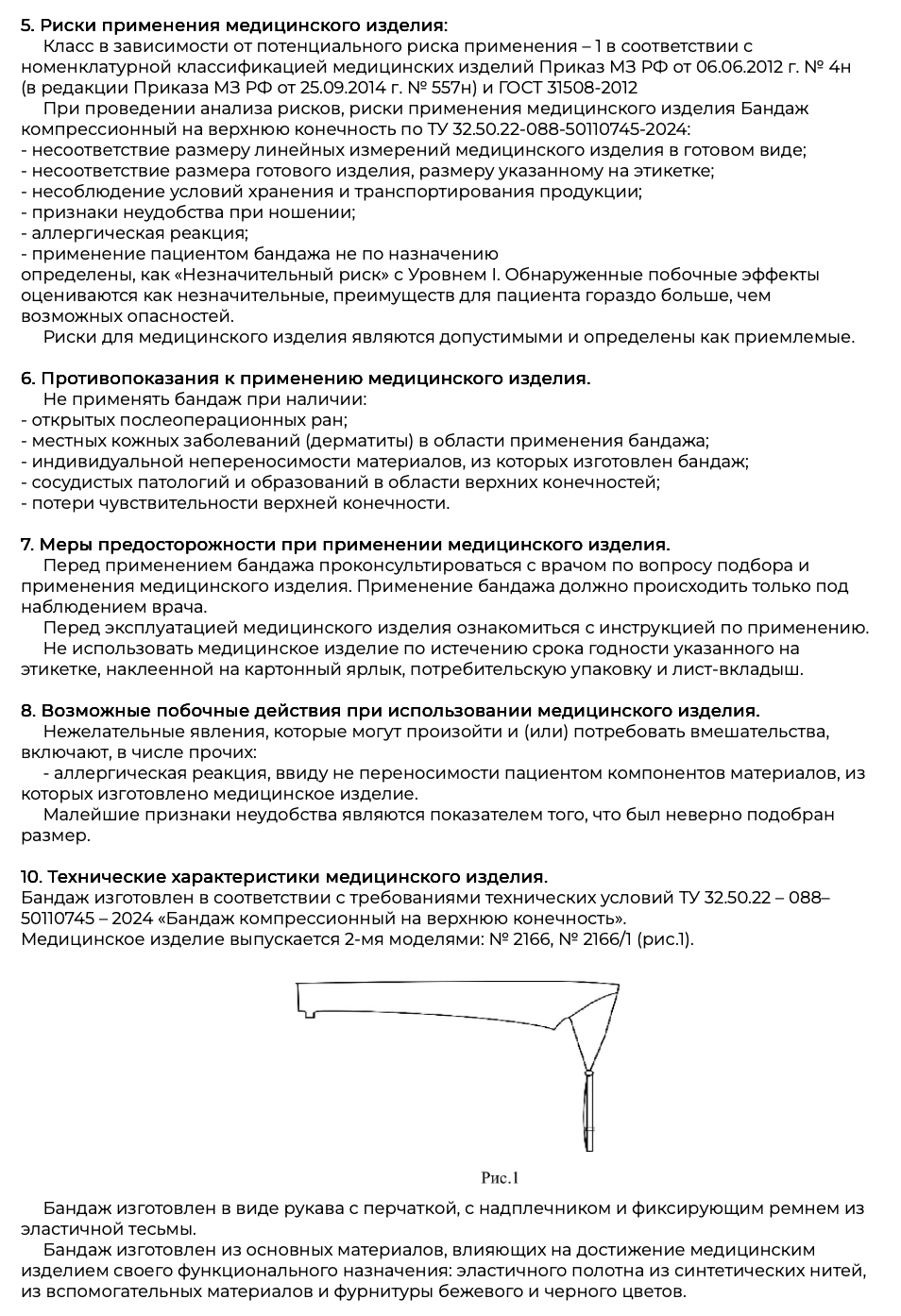 5. Риски применения медицинского изделия:

Класс в зависимости от потенциального риска применения – 1 в соответствии с номенклатурной классификацией медицинских изделий Приказ МЗ РФ от 06.06.2012 г. № 4н (в редакции Приказа МЗ РФ от 25.09.2014 г. № 557н) и ГОСТ 31508-2012

При проведении анализа рисков, риски применения медицинского изделия Бандаж компрессионный на верхнюю конечность по ТУ 32.50.22-088-50110745-2024:
- несоответствие размеру линейных измерений медицинского изделия в готовом виде;
- несоответствие размера готового изделия, размеру указанному на этикетке;
- несоблюдение условий хранения и транспортирования продукции;
- признаки неудобства при ношении;
- аллергическая реакция;
- применение пациентом бандажа не по назначению
определены, как «Незначительный риск» с Уровнем I. Обнаруженные побочные эффекты оцениваются как незначительные, преимуществ для пациента гораздо больше, чем возможных опасностей.

Риски для медицинского изделия являются допустимыми и определены как приемлемые.

6. Противопоказания к применению медицинского изделия.

Не применять бандаж при наличии:
- открытых послеоперационных ран;
- местных кожных заболеваний (дерматиты) в области применения бандажа;
- индивидуальной непереносимости материалов, из которых изготовлен бандаж;
- сосудистых патологий и образований в области верхних конечностей;
- потери чувствительности верхней конечности.

7. Меры предосторожности при применении медицинского изделия.

Перед применением бандажа проконсультироваться с врачом по вопросу подбора и применения медицинского изделия. Применение бандажа должно происходить только под наблюдением врача.

Перед эксплуатацией медицинского изделия ознакомиться с инструкцией по применению.

Не использовать медицинское изделие по истечению срока годности указанного на этикетке, наклеенной на картонный ярлык, потребительскую упаковку и лист-вкладыш.

8. Возможные побочные действия при использовании медицинского изделия.

Нежелательные явления, которые могут произойти и (или) потребовать вмешательства, включают, в числе прочих:

- аллергическая реакция, ввиду не переносимости пациентом компонентов материалов, из которых изготовлено медицинское изделие.

Малейшие признаки неудобства являются показателем того, что был неверно подобран размер.

10. Технические характеристики медицинского изделия.
Бандаж изготовлен в соответствии с требованиями технических условий ТУ 32.50.22 – 088–50110745 – 2024 «Бандаж компрессионный на верхнюю конечность».
Медицинское изделие выпускается 2-мя моделями: № 2166, № 2166/1 (рис.1).

Рис.1

Бандаж изготовлен в виде рукава с перчаткой, с надплечником и фиксирующим ремнем из эластичной тесьмы.

Бандаж изготовлен из основных материалов, влияющих на достижение медицинским изделием своего функционального назначения: эластичного полотна из синтетических нитей, из вспомогательных материалов и фурнитуры бежевого и черного цветов.